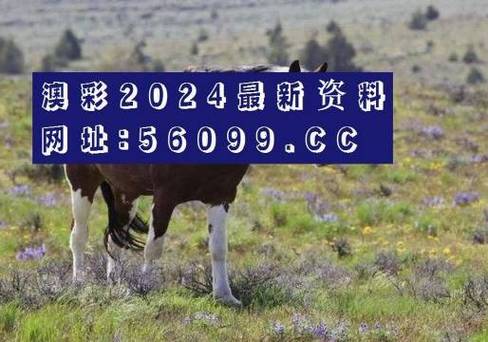 澳彩2024最新资料
网址:56099.CC